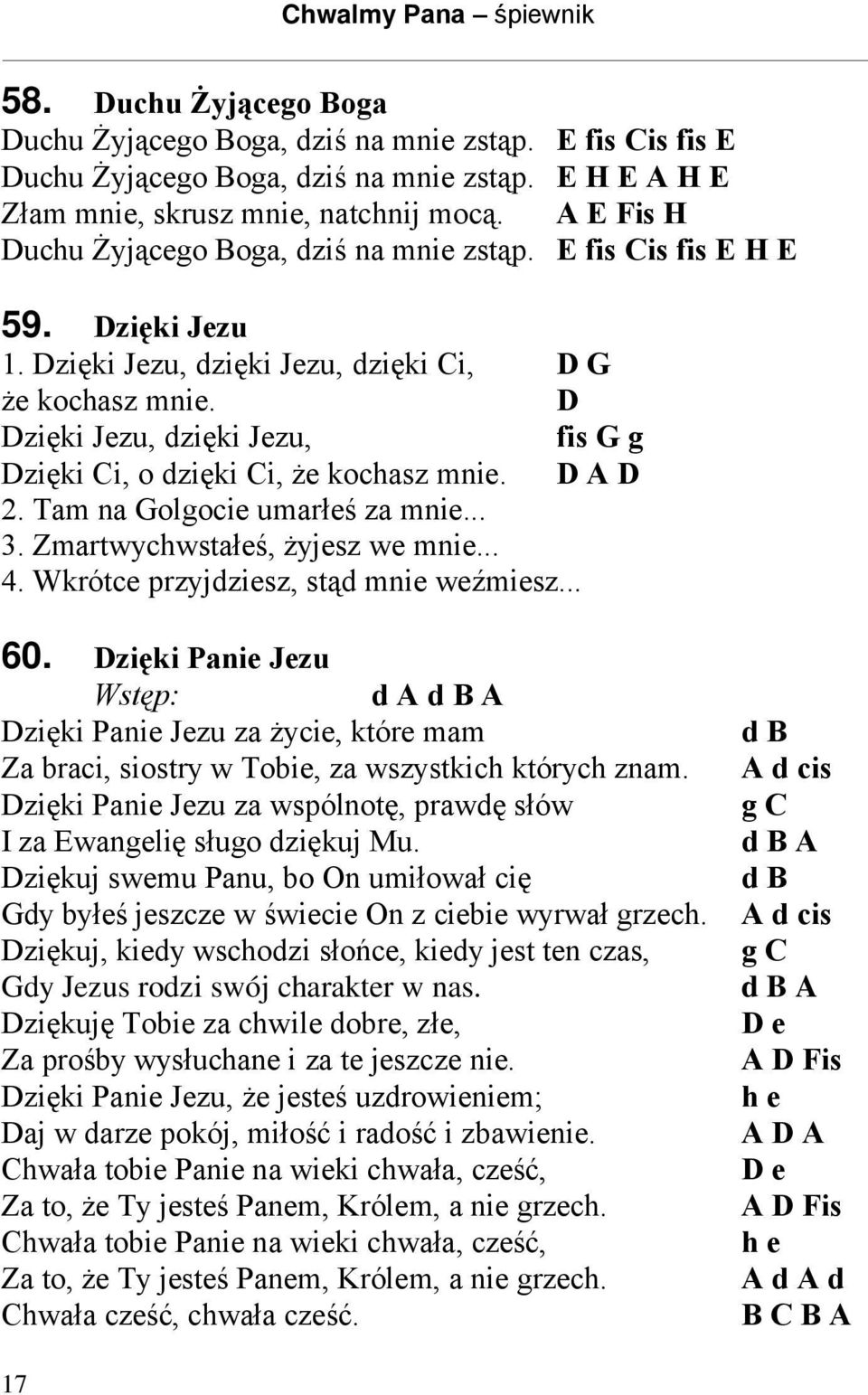 Chwalmy Pana – śpiewnik

58. Duchu Żyjącego Boga
Duchu Żyjącego Boga, dziś na mnie zstąp. E fis Cis fis E
Duchu Żyjącego Boga, dziś na mnie zstąp. E H E A H E
Złam mnie, skrusz mnie, natchnij mocą. A E Fis H
Duchu Żyjącego Boga, dziś na mnie zstąp. E fis Cis fis E H E

59. Dzięki Jezu
1. Dzięki Jezu, dzięki Jezu, dzięki Ci, D G
że kochasz mnie. D
Dzięki Jezu, dzięki Jezu, fis G g
Dzięki Ci, o dzięki Ci, że kochasz mnie. D A D
2. Tam na Golgocie umarłeś za mnie...
3. Zmartwychwstałeś, żyjesz we mnie...
4. Wkrótce przyjdziesz, stąd mnie weźmiesz...

60. Dzięki Panie Jezu
Wstęp: d A d B A
Dzięki Panie Jezu za życie, które mam d B
Za braci, siostry w Tobie, za wszystkich których znam. A d cis
Dzięki Panie Jezu za wspólnotę, prawdę słów g C
I za Ewangelię sługo dziękuj Mu. d B A
Dziękuj swemu Panu, bo On umiłował cię d B
Gdy byłeś jeszcze w świecie On z ciebie wyrwał grzech. A d cis
Dziękuj, kiedy wschodzi słońce, kiedy jest ten czas, g C
Gdy Jezus rodzi swój charakter w nas. d B A
Dziękuję Tobie za chwile dobre, złe, D e
Za prośby wysłuchane i za te jeszcze nie. A D Fis
Dzięki Panie Jezu, że jesteś uzdrowieniem; h e
Daj w darze pokój, miłość i radość i zbawienie. A D A
Chwała tobie Panie na wieki chwała, cześć, D e
Za to, że Ty jesteś Panem, Królem, a nie grzech. A D Fis
Chwała tobie Panie na wieki chwała, cześć, h e
Za to, że Ty jesteś Panem, Królem, a nie grzech. A d A d
Chwała cześć, chwała cześć. B C B A

17